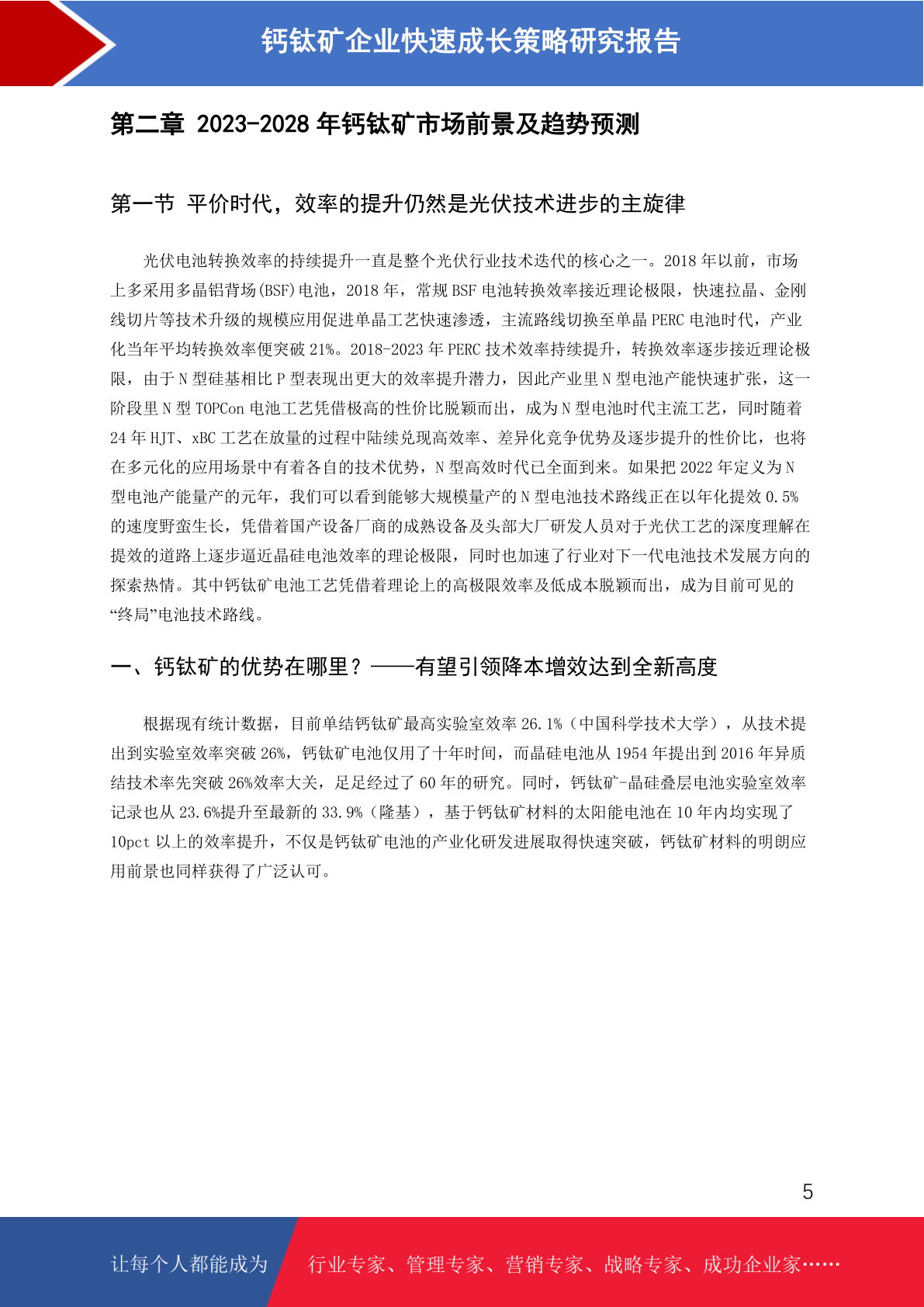 钙钛矿企业快速成长策略研究报告

第二章 2023-2028 年钙钛矿市场前景及趋势预测

第一节 平价时代，效率的提升仍然是光伏技术进步的主旋律

光伏电池转换效率的持续提升一直是整个光伏行业技术迭代的核心之一。2018 年以前，市场上多采用多晶铝背场(BSF)电池，2018 年，常规 BSF 电池转换效率接近理论极限，快速拉晶、金刚线切片等技术升级的规模应用促进单晶工艺快速渗透，主流路线切换至单晶 PERC 电池时代，产业化当年平均转换效率便突破 21%。2018-2023 年 PERC 技术效率持续提升，转换效率逐步接近理论极限，由于 N 型硅基相比 P 型表现出更大的效率提升潜力，因此产业里 N 型电池产能快速扩张，这一阶段里 N 型 TOPCon 电池工艺凭借极高的性价比脱颖而出，成为 N 型电池时代主流工艺，同时随着 24 年 HJT、xBC 工艺在放量的过程中陆续兑现高效率、差异化竞争优势及逐步提升的性价比，也将在多元化的应用场景中有着各自的技术优势，N 型高效时代已全面到来。如果把 2022 年定义为 N 型电池产能量产的元年，我们可以看到能够大规模量产的 N 型电池技术路线正在以年化提效 0.5%的速度野蛮生长，凭借着国产设备厂商的成熟设备及头部大厂研发人员对于光伏工艺的深度理解在提效的道路上逐步逼近晶硅电池效率的理论极限，同时也加速了行业对下一代电池技术发展方向的探索热情。其中钙钛矿电池工艺凭借着理论上的高极限效率及低成本脱颖而出，成为目前可见的“终局”电池技术路线。

一、钙钛矿的优势在哪里？——有望引领降本增效达到全新高度

根据现有统计数据，目前单结钙钛矿最高实验室效率 26.1%（中国科学技术大学），从技术提出到实验室效率突破 26%，钙钛矿电池仅用了十年时间，而晶硅电池从 1954 年提出到 2016 年异质结技术率先突破 26%效率大关，足足经过了 60 年的研究。同时，钙钛矿-晶硅叠层电池实验室效率记录也从 23.6%提升至最新的 33.9%（隆基），基于钙钛矿材料的太阳能电池在 10 年内均实现了 10pct 以上的效率提升，不仅是钙钛矿电池的产业化研发进展取得快速突破，钙钛矿材料的明朗应用前景也同样获得了广泛认可。

5

让每个人都能成为 行业专家、管理专家、营销专家、战略专家、成功企业家……